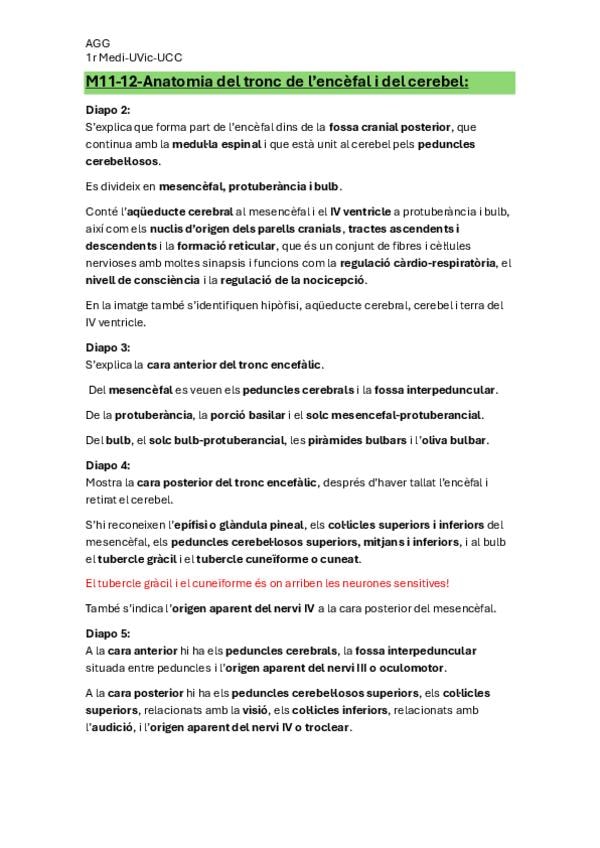 AGG
1r Medi-UVic-UCC

M11-12-Anatomia del tronc de l'encèfal i del cerebel:

Diapo 2:
S'explica que forma part de l'encèfal dins de la fossa cranial posterior, que continua amb la medul·la espinal i que està unit al cerebel pels peduncles cerebel·losos.

Es divideix en mesencèfal, protuberància i bulb.

Conté l'aqüeducte cerebral al mesencèfal i el IV ventricle a protuberància i bulb, així com els nuclis d'origen dels parells cranials, tractes ascendents i descendents i la formació reticular, que és un conjunt de fibres i cèl·lules nervioses amb moltes sinapsis i funcions com la regulació càrdio-respiratòria, el nivell de consciència i la regulació de la nocicepció.

En la imatge també s'identifiquen hipòfisi, aqüeducte cerebral, cerebel i terra del IV ventricle.

Diapo 3:
S'explica la cara anterior del tronc encefàlic.

Del mesencèfal es veuen els peduncles cerebrals i la fossa interpeduncular.

De la protuberància, la porció basilar i el solc mesencefal-protuberancial.

Del bulb, el solc bulb-protuberancial, les piràmides bulbars i l'oliva bulbar.

Diapo 4:
Mostra la cara posterior del tronc encefàlic, després d'haver tallat l'encèfal i retirat el cerebel.

S'hi reconeixen l'epífisi o glàndula pineal, els col·licles superiors i inferiors del mesencèfal, els peduncles cerebel·losos superiors, mitjans i inferiors, i al bulb el tubercle gràcil i el tubercle cuneïforme o cuneat.

El tubercle gràcil i el cuneïforme és on arriben les neurones sensitives!

També s'indica l'origen aparent del nervi IV a la cara posterior del mesencèfal.

Diapo 5:
A la cara anterior hi ha els peduncles cerebrals, la fossa interpeduncular situada entre peduncles i l'origen aparent del nervi III o oculomotor.

A la cara posterior hi ha els peduncles cerebel·losos superiors, els col·licles superiors, relacionats amb la visió, els col·licles inferiors, relacionats amb l'audició, i l'origen aparent del nervi IV o troclear.